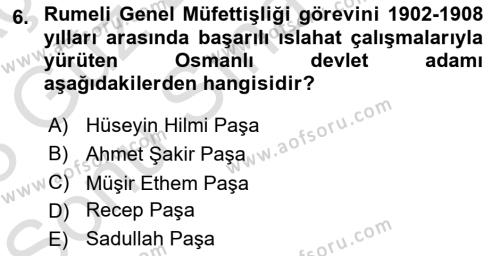 6. Rumeli Genel Müfettişliği görevini 1902-1908 yılları arasında başarılı ıslahat çalışmalarıyla yürüten Osmanlı devlet adamı aşağıdakilerden hangisidir?

A) Hüseyin Hilmi Paşa
B) Ahmet Şakir Paşa
C) Müşir Ethem Paşa
D) Recep Paşa
E) Sadullah Paşa

www.aofsoru.com